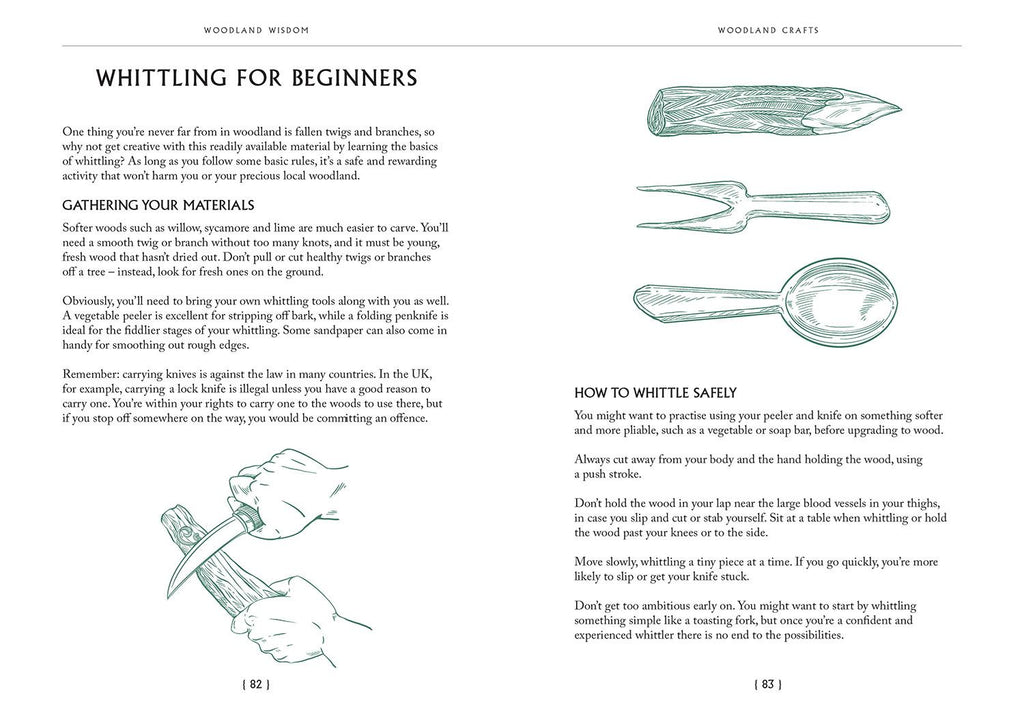 WOODLAND WISDOM

WHITTLING FOR BEGINNERS

One thing you're never far from in woodland is fallen twigs and branches, so why not get creative with this readily available material by learning the basics of whittling? As long as you follow some basic rules, it's a safe and rewarding activity that won't harm you or your precious local woodland.

GATHERING YOUR MATERIALS

Softer woods such as willow, sycamore and lime are much easier to carve. You'll need a smooth twig or branch without too many knots, and it must be young, fresh wood that hasn't dried out. Don't pull or cut healthy twigs or branches off a tree – instead, look for fresh ones on the ground.

Obviously, you'll need to bring your own whittling tools along with you as well. A vegetable peeler is excellent for stripping off bark, while a folding penknife is ideal for the fiddlier stages of your whittling. Some sandpaper can also come in handy for smoothing out rough edges.

Remember: carrying knives is against the law in many countries. In the UK, for example, carrying a lock knife is illegal unless you have a good reason to carry one. You're within your rights to carry one to the woods to use there, but if you stop off somewhere on the way, you would be committing an offence.

{ 82 }

WOODLAND CRAFTS

HOW TO WHITTLE SAFELY

You might want to practise using your peeler and knife on something softer and more pliable, such as a vegetable or soap bar, before upgrading to wood.

Always cut away from your body and the hand holding the wood, using a push stroke.

Don't hold the wood in your lap near the large blood vessels in your thighs, in case you slip and cut or stab yourself. Sit at a table when whittling or hold the wood past your knees or to the side.

Move slowly, whittling a tiny piece at a time. If you go quickly, you're more likely to slip or get your knife stuck.

Don't get too ambitious early on. You might want to start by whittling something simple like a toasting fork, but once you're a confident and experienced whittler there is no end to the possibilities.

{ 83 }